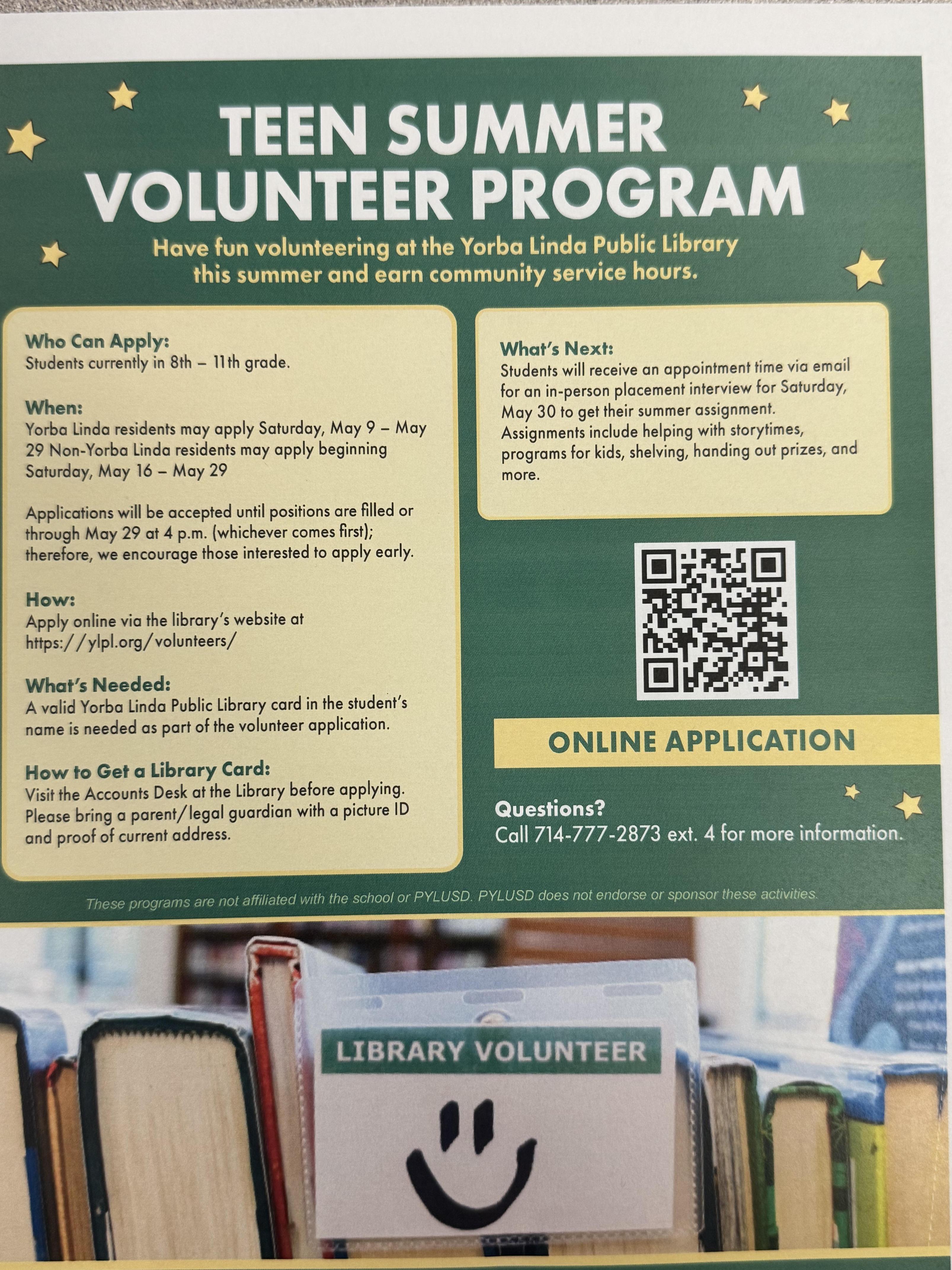 TEEN SUMMER VOLUNTEER PROGRAM

Have fun volunteering at the Yorba Linda Public Library this summer and earn community service hours.

Who Can Apply:
Students currently in 8th – 11th grade.

When:
Yorba Linda residents may apply Saturday, May 9 – May 29 Non-Yorba Linda residents may apply beginning Saturday, May 16 – May 29

Applications will be accepted until positions are filled or through May 29 at 4 p.m. (whichever comes first); therefore, we encourage those interested to apply early.

How:
Apply online via the library's website at https://ylpl.org/volunteers/

What's Needed:
A valid Yorba Linda Public Library card in the student's name is needed as part of the volunteer application.

How to Get a Library Card:
Visit the Accounts Desk at the Library before applying. Please bring a parent/legal guardian with a picture ID and proof of current address.

What's Next:
Students will receive an appointment time via email for an in-person placement interview for Saturday, May 30 to get their summer assignment. Assignments include helping with storytimes, programs for kids, shelving, handing out prizes, and more.

ONLINE APPLICATION

Questions?
Call 714-777-2873 ext. 4 for more information.

These programs are not affiliated with the school or PYLUSD. PYLUSD does not endorse or sponsor these activities.

LIBRARY VOLUNTEER